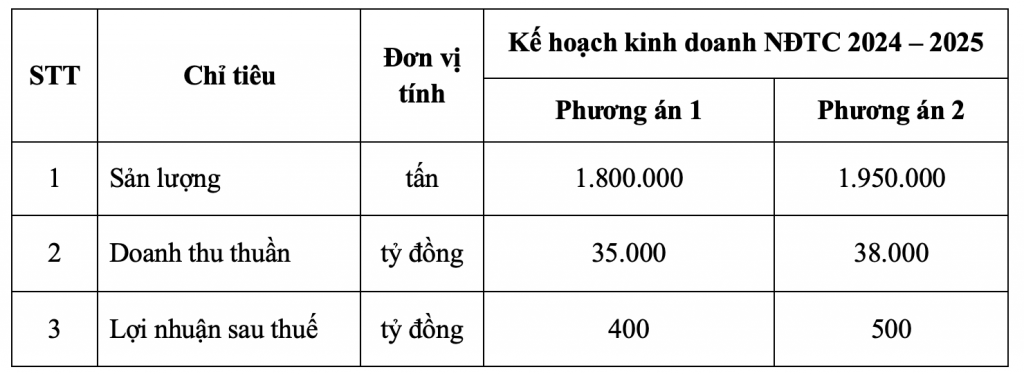 | STT | Chỉ tiêu | Đơn vị tính | Kế hoạch kinh doanh NĐTC 2024 – 2025 | |
|---|---|---|---|---|
| | | | Phương án 1 | Phương án 2 |
| 1 | Sản lượng | tấn | 1.800.000 | 1.950.000 |
| 2 | Doanh thu thuần | tỷ đồng | 35.000 | 38.000 |
| 3 | Lợi nhuận sau thuế | tỷ đồng | 400 | 500 |